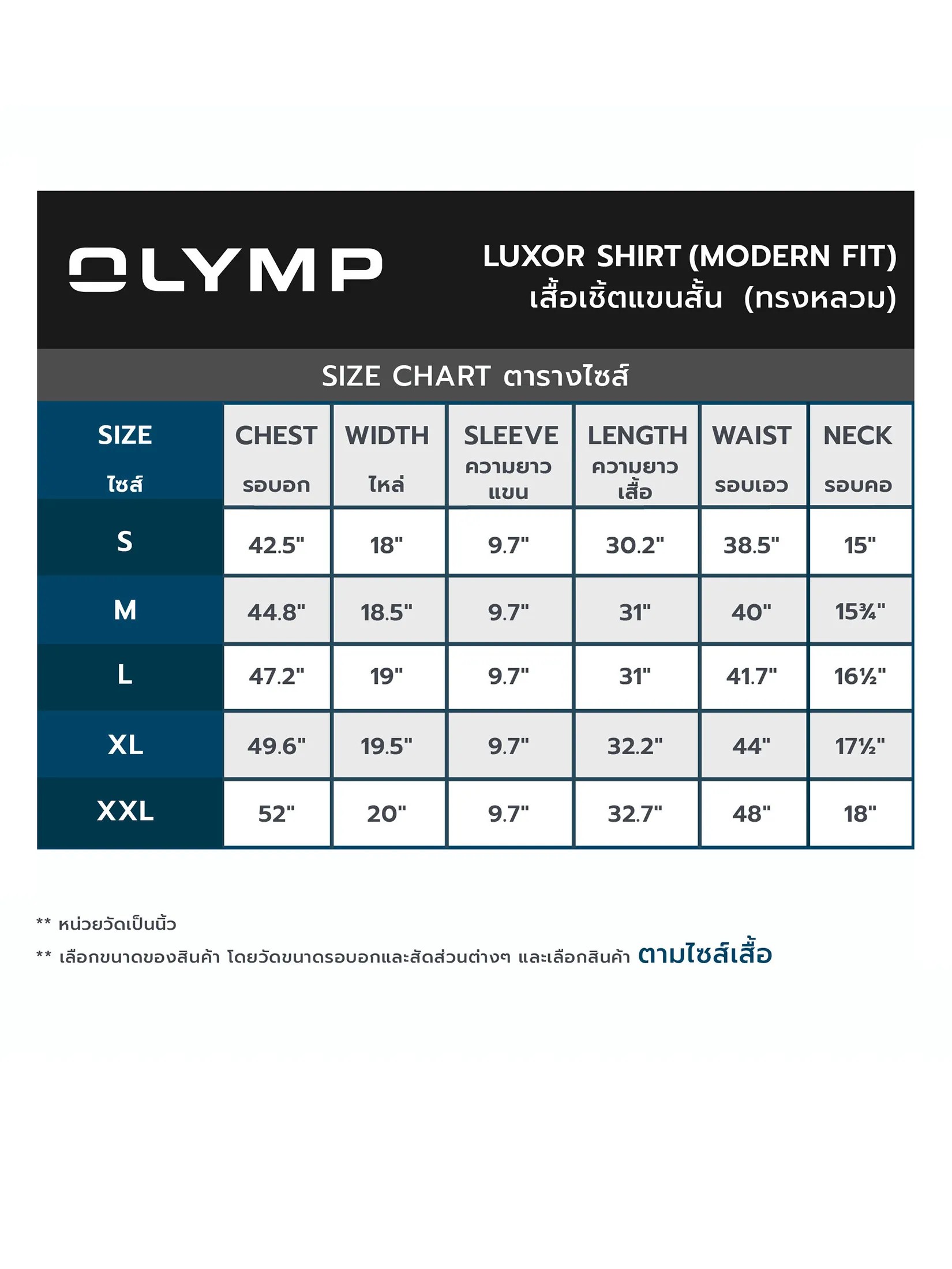 OLYMP

LUXOR SHIRT (MODERN FIT)
เสื้อเชิ้ตแขนสั้น (ทรงหลวม)

SIZE CHART ตารางไซส์

| SIZE ไซส์ | CHEST รอบอก | WIDTH ไหล่ | SLEEVE ความยาวแขน | LENGTH ความยาวเสื้อ | WAIST รอบเอว | NECK รอบคอ |
|---|---|---|---|---|---|---|
| S | 42.5" | 18" | 9.7" | 30.2" | 38.5" | 15" |
| M | 44.8" | 18.5" | 9.7" | 31" | 40" | 15¾" |
| L | 47.2" | 19" | 9.7" | 31" | 41.7" | 16½" |
| XL | 49.6" | 19.5" | 9.7" | 32.2" | 44" | 17½" |
| XXL | 52" | 20" | 9.7" | 32.7" | 48" | 18" |

** หน่วยวัดเป็นนิ้ว

** เลือกขนาดของสินค้า โดยวัดขนาดรอบอกและสัดส่วนต่างๆ และเลือกสินค้า ตามไซส์เสื้อ